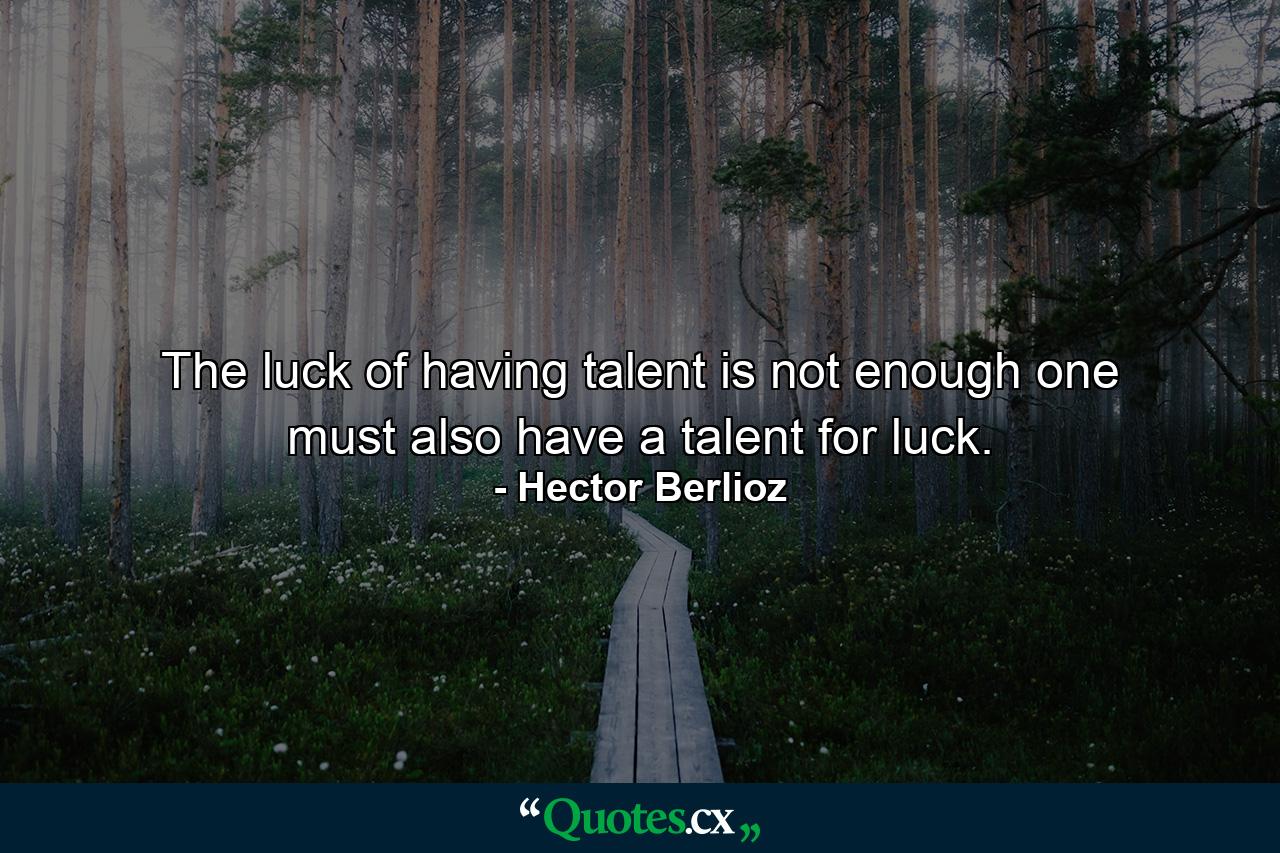 The luck of having talent is not enough one must also have a talent for luck.
- Hector Berlioz

“Quotes.cx„